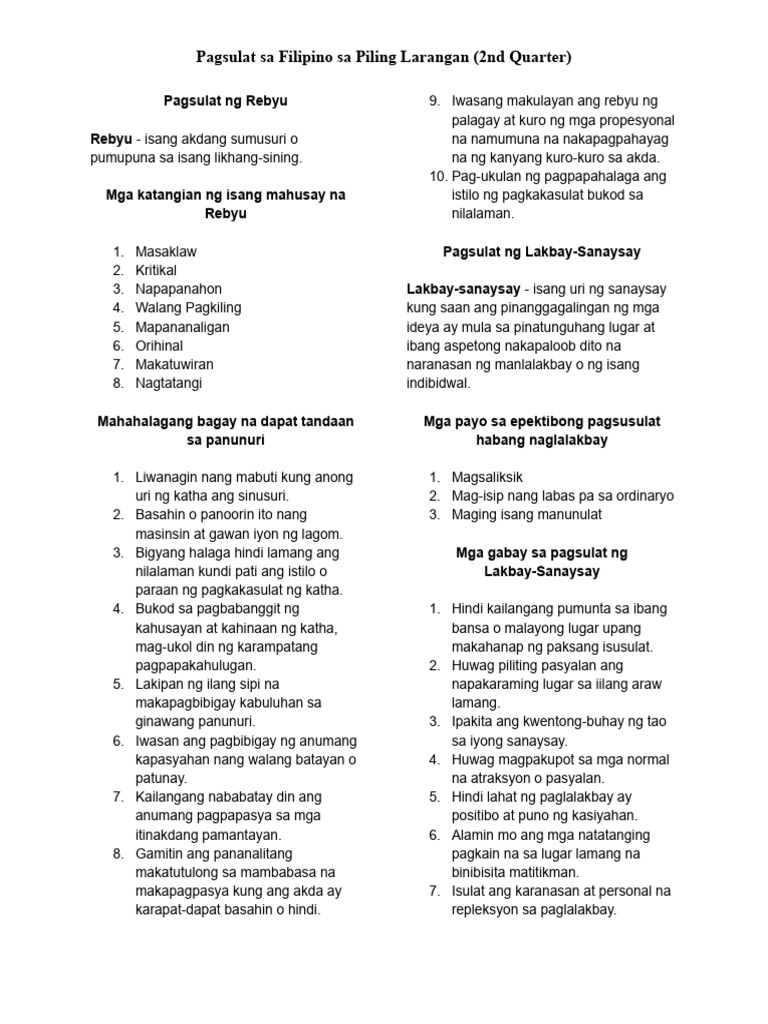 Pagsulat sa Filipino sa Piling Larangan (2nd Quarter)

Pagsulat ng Rebyu

Rebyu - isang akdang sumusuri o pumupuna sa isang likhang-sining.

Mga katangian ng isang mahusay na Rebyu

1. Masaklaw
2. Kritikal
3. Napapanahon
4. Walang Pagkiling
5. Mapananaligan
6. Orihinal
7. Makatuwiran
8. Nagtatangi

Mahahalagang bagay na dapat tandaan sa panunuri

1. Liwanagin nang mabuti kung anong uri ng katha ang sinusuri.
2. Basahin o panoorin ito nang masinsin at gawan iyon ng lagom.
3. Bigyang halaga hindi lamang ang nilalaman kundi pati ang istilo o paraan ng pagkakasulat ng katha.
4. Bukod sa pagbabanggit ng kahusayan at kahinaan ng katha, mag-ukol din ng karampatang pagpapakahulugan.
5. Lakipan ng ilang sipi na makapagbibigay kabuluhan sa ginawang panunuri.
6. Iwasan ang pagbibigay ng anumang kapasyahan nang walang batayan o patunay.
7. Kailangang nababatay din ang anumang pagpapasya sa mga itinakdang pamantayan.
8. Gamitin ang pananalitang makatutulong sa mambabasa na makapagpasya kung ang akda ay karapat-dapat basahin o hindi.
9. Iwasang makulayan ang rebyu ng palagay at kuro ng mga propesyonal na namumuna na nakapagpahayag na ng kanyang kuro-kuro sa akda.
10. Pag-ukulan ng pagpapahalaga ang istilo ng pagkakasulat bukod sa nilalaman.

Pagsulat ng Lakbay-Sanaysay

Lakbay-sanaysay - isang uri ng sanaysay kung saan ang pinanggagalingan ng mga ideya ay mula sa pinatunguhang lugar at ibang aspetong nakapaloob dito na naranasan ng manlalakbay o ng isang indibidwal.

Mga payo sa epektibong pagsusulat habang naglalakbay

1. Magsaliksik
2. Mag-isip nang labas pa sa ordinaryo
3. Maging isang manunulat

Mga gabay sa pagsulat ng Lakbay-Sanaysay

1. Hindi kailangang pumunta sa ibang bansa o malayong lugar upang makahanap ng paksang isusulat.
2. Huwag piliting pasyalan ang napakaraming lugar sa iilang araw lamang.
3. Ipakita ang kwentong-buhay ng tao sa iyong sanaysay.
4. Huwag magpakupot sa mga normal na atraksyon o pasyalan.
5. Hindi lahat ng paglalakbay ay positibo at puno ng kasiyahan.
6. Alamin mo ang mga natatanging pagkain na sa lugar lamang na binibisita matitikman.
7. Isulat ang karanasan at personal na repleksyon sa paglalakbay.